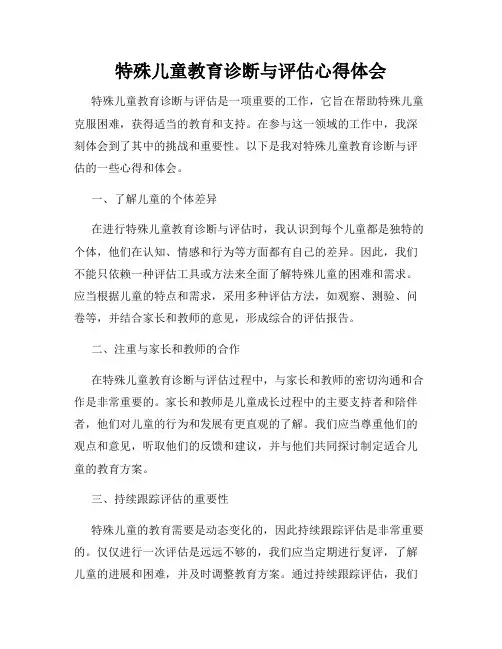 特殊儿童教育诊断与评估心得体会

特殊儿童教育诊断与评估是一项重要的工作，它旨在帮助特殊儿童克服困难，获得适当的教育和支持。在参与这一领域的工作中，我深刻体会到了其中的挑战和重要性。以下是我对特殊儿童教育诊断与评估的一些心得和体会。

一、了解儿童的个体差异

在进行特殊儿童教育诊断与评估时，我认识到每个儿童都是独特的个体，他们在认知、情感和行为等方面都有自己的差异。因此，我们不能只依赖一种评估工具或方法来全面了解特殊儿童的困难和需求。应当根据儿童的特点和需求，采用多种评估方法，如观察、测验、问卷等，并结合家长和教师的意见，形成综合的评估报告。

二、注重与家长和教师的合作

在特殊儿童教育诊断与评估过程中，与家长和教师的密切沟通和合作是非常重要的。家长和教师是儿童成长过程中的主要支持者和陪伴者，他们对儿童的行为和发展有更直观的了解。我们应当尊重他们的观点和意见，听取他们的反馈和建议，并与他们共同探讨制定适合儿童的教育方案。

三、持续跟踪评估的重要性

特殊儿童的教育需要是动态变化的，因此持续跟踪评估是非常重要的。仅仅进行一次评估是远远不够的，我们应当定期进行复评，了解儿童的进展和困难，并及时调整教育方案。通过持续跟踪评估，我们